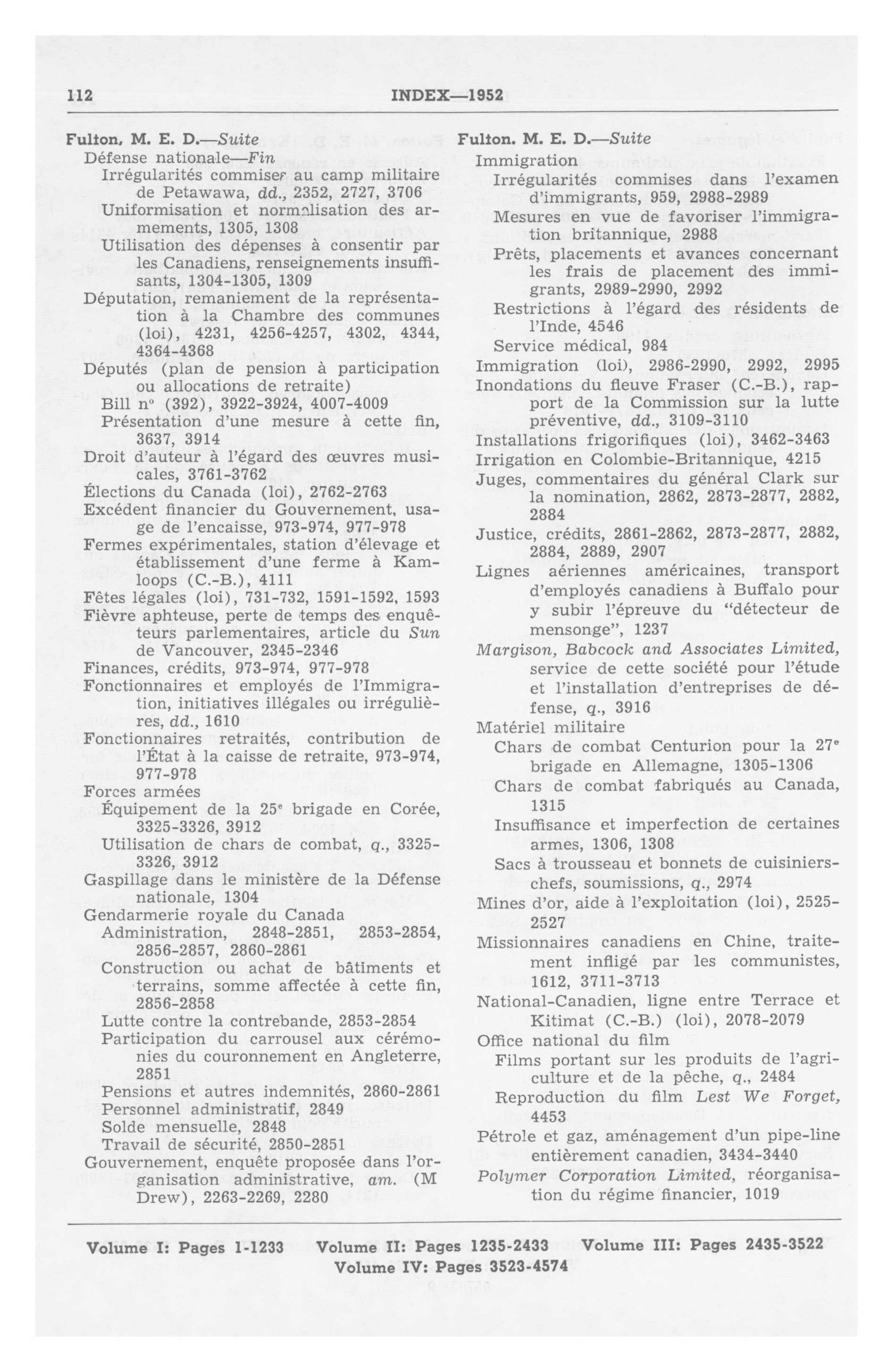 112 INDEX—1952

Fulton, M. E. D.—Suite
Défense nationale—Fin
Irrégularités commises au camp militaire de Petawawa, dd., 2352, 2727, 3706
Uniformisation et normalisation des armements, 1305, 1308
Utilisation des dépenses à consentir par les Canadiens, renseignements insuffisants, 1304-1305, 1309
Députation, remaniement de la représentation à la Chambre des communes (loi), 4231, 4256-4257, 4302, 4344, 4364-4368
Députés (plan de pension à participation ou allocations de retraite)
Bill nº (392), 3922-3924, 4007-4009
Présentation d'une mesure à cette fin, 3637, 3914
Droit d'auteur à l'égard des œuvres musicales, 3761-3762
Élections du Canada (loi), 2762-2763
Excédent financier du Gouvernement, usage de l'encaisse, 973-974, 977-978
Fermes expérimentales, station d'élevage et établissement d'une ferme à Kamloops (C.-B.), 4111
Fêtes légales (loi), 731-732, 1591-1592, 1593
Fièvre aphteuse, perte de temps des enquêteurs parlementaires, article du Sun de Vancouver, 2345-2346
Finances, crédits, 973-974, 977-978
Fonctionnaires et employés de l'Immigration, initiatives illégales ou irrégulières, dd., 1610
Fonctionnaires retraités, contribution de l'État à la caisse de retraite, 973-974, 977-978
Forces armées
Équipement de la 25ᵉ brigade en Corée, 3325-3326, 3912
Utilisation de chars de combat, q., 3325-3326, 3912
Gaspillage dans le ministère de la Défense nationale, 1304
Gendarmerie royale du Canada
Administration, 2848-2851, 2853-2854, 2856-2857, 2860-2861
Construction ou achat de bâtiments et terrains, somme affectée à cette fin, 2856-2858
Lutte contre la contrebande, 2853-2854
Participation du carrousel aux cérémonies du couronnement en Angleterre, 2851
Pensions et autres indemnités, 2860-2861
Personnel administratif, 2849
Solde mensuelle, 2848
Travail de sécurité, 2850-2851
Gouvernement, enquête proposée dans l'organisation administrative, am. (M Drew), 2263-2269, 2280

Fulton. M. E. D.—Suite
Immigration
Irrégularités commises dans l'examen d'immigrants, 959, 2988-2989
Mesures en vue de favoriser l'immigration britannique, 2988
Prêts, placements et avances concernant les frais de placement des immigrants, 2989-2990, 2992
Restrictions à l'égard des résidents de l'Inde, 4546
Service médical, 984
Immigration (loi), 2986-2990, 2992, 2995
Inondations du fleuve Fraser (C.-B.), rapport de la Commission sur la lutte préventive, dd., 3109-3110
Installations frigorifiques (loi), 3462-3463
Irrigation en Colombie-Britannique, 4215
Juges, commentaires du général Clark sur la nomination, 2862, 2873-2877, 2882, 2884
Justice, crédits, 2861-2862, 2873-2877, 2882, 2884, 2889, 2907
Lignes aériennes américaines, transport d'employés canadiens à Buffalo pour y subir l'épreuve du "détecteur de mensonge", 1237
Margison, Babcock and Associates Limited, service de cette société pour l'étude et l'installation d'entreprises de défense, q., 3916
Matériel militaire
Chars de combat Centurion pour la 27ᵉ brigade en Allemagne, 1305-1306
Chars de combat fabriqués au Canada, 1315
Insuffisance et imperfection de certaines armes, 1306, 1308
Sacs à trousseau et bonnets de cuisiniers-chefs, soumissions, q., 2974
Mines d'or, aide à l'exploitation (loi), 2525-2527
Missionnaires canadiens en Chine, traitement infligé par les communistes, 1612, 3711-3713
National-Canadien, ligne entre Terrace et Kitimat (C.-B.) (loi), 2078-2079
Office national du film
Films portant sur les produits de l'agriculture et de la pêche, q., 2484
Reproduction du film Lest We Forget, 4453
Pétrole et gaz, aménagement d'un pipe-line entièrement canadien, 3434-3440
Polymer Corporation Limited, réorganisation du régime financier, 1019

Volume I: Pages 1-1233 Volume II: Pages 1235-2433 Volume III: Pages 2435-3522
Volume IV: Pages 3523-4574